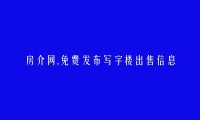 房介网,免费发布写字楼出售信息